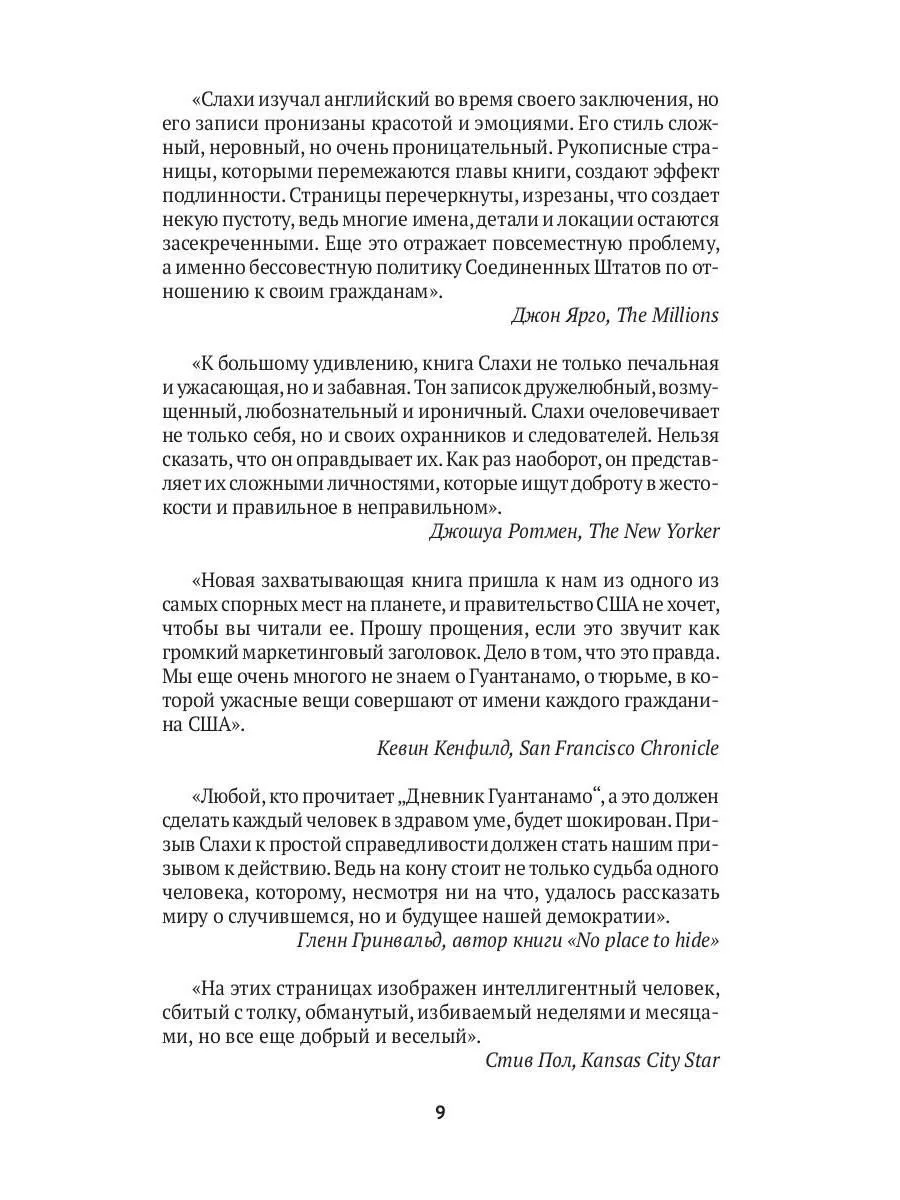 «Слахи изучал английский во время своего заключения, но его записи пронизаны красотой и эмоциями. Его стиль сложный, неровный, но очень проницательный. Рукописные страницы, которыми перемежаются главы книги, создают эффект подлинности. Страницы перечеркнуты, изрезаны, что создает некую пустоту, ведь многие имена, детали и локации остаются засекреченными. Еще это отражает повсеместную проблему, а именно бессовестную политику Соединенных Штатов по отношению к своим гражданам».

Джон Ярго, The Millions

«К большому удивлению, книга Слахи не только печальная и ужасающая, но и забавная. Тон записок дружелюбный, возмущенный, любознательный и ироничный. Слахи очеловечивает не только себя, но и своих охранников и следователей. Нельзя сказать, что он оправдывает их. Как раз наоборот, он представляет их сложными личностями, которые ищут доброту в жестокости и правильное в неправильном».

Джошуа Ротмен, The New Yorker

«Новая захватывающая книга пришла к нам из одного из самых спорных мест на планете, и правительство США не хочет, чтобы вы читали ее. Прошу прощения, если это звучит как громкий маркетинговый заголовок. Дело в том, что это правда. Мы еще очень многого не знаем о Гуантанамо, о тюрьме, в которой ужасные вещи совершают от имени каждого гражданина США».

Кевин Кенфилд, San Francisco Chronicle

«Любой, кто прочитает „Дневник Гуантанамо“, а это должен сделать каждый человек в здравом уме, будет шокирован. Призыв Слахи к простой справедливости должен стать нашим призывом к действию. Ведь на кону стоит не только судьба одного человека, которому, несмотря ни на что, удалось рассказать миру о случившемся, но и будущее нашей демократии».

Гленн Гринвальд, автор книги «No place to hide»

«На этих страницах изображен интеллигентный человек, сбитый с толку, обманутый, избиваемый неделями и месяцами, но все еще добрый и веселый».

Стив Пол, Kansas City Star

9